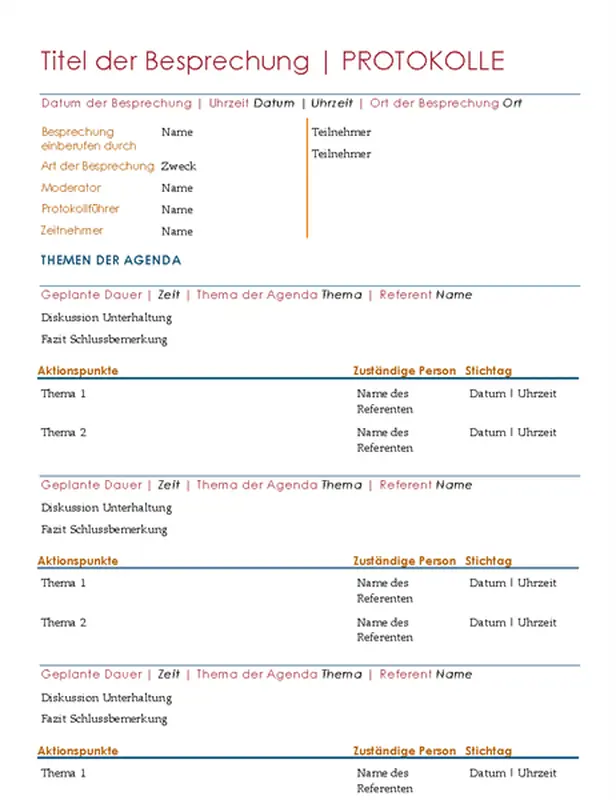 Titel der Besprechung | PROTOKOLLE

Datum der Besprechung | Uhrzeit Datum | Uhrzeit | Ort der Besprechung Ort

Besprechung einberufen durch Name
Art der Besprechung Zweck
Moderator Name
Protokollführer Name
Zeitnehmer Name

Teilnehmer
Teilnehmer

THEMEN DER AGENDA

Geplante Dauer | Zeit | Thema der Agenda Thema | Referent Name

Diskussion Unterhaltung

Fazit Schlussbemerkung

| Aktionspunkte | Zuständige Person | Stichtag |
|---|---|---|
| Thema 1 | Name des Referenten | Datum \| Uhrzeit |
| Thema 2 | Name des Referenten | Datum \| Uhrzeit |

Geplante Dauer | Zeit | Thema der Agenda Thema | Referent Name

Diskussion Unterhaltung

Fazit Schlussbemerkung

| Aktionspunkte | Zuständige Person | Stichtag |
|---|---|---|
| Thema 1 | Name des Referenten | Datum \| Uhrzeit |
| Thema 2 | Name des Referenten | Datum \| Uhrzeit |

Geplante Dauer | Zeit | Thema der Agenda Thema | Referent Name

Diskussion Unterhaltung

Fazit Schlussbemerkung

| Aktionspunkte | Zuständige Person | Stichtag |
|---|---|---|
| Thema 1 | Name des Referenten | Datum \| Uhrzeit |